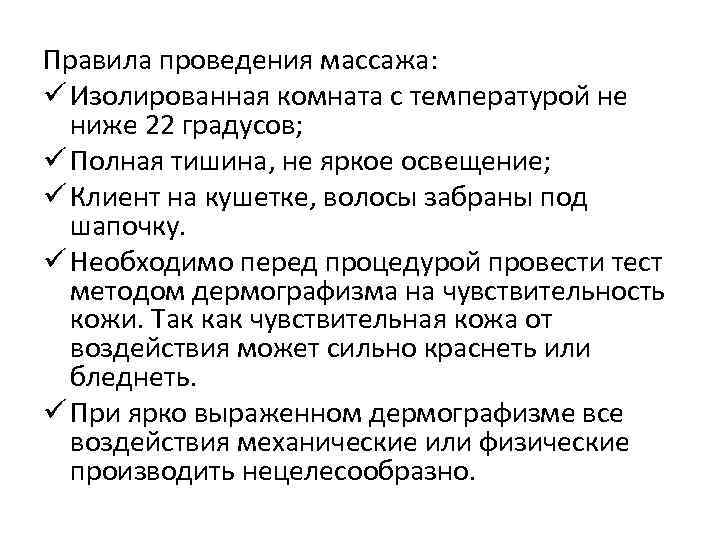 Правила проведения массажа:

✓ Изолированная комната с температурой не ниже 22 градусов;

✓ Полная тишина, не яркое освещение;

✓ Клиент на кушетке, волосы забраны под шапочку.

✓ Необходимо перед процедурой провести тест методом дермографизма на чувствительность кожи. Так как чувствительная кожа от воздействия может сильно краснеть или бледнеть.

✓ При ярко выраженном дермографизме все воздействия механические или физические производить нецелесообразно.